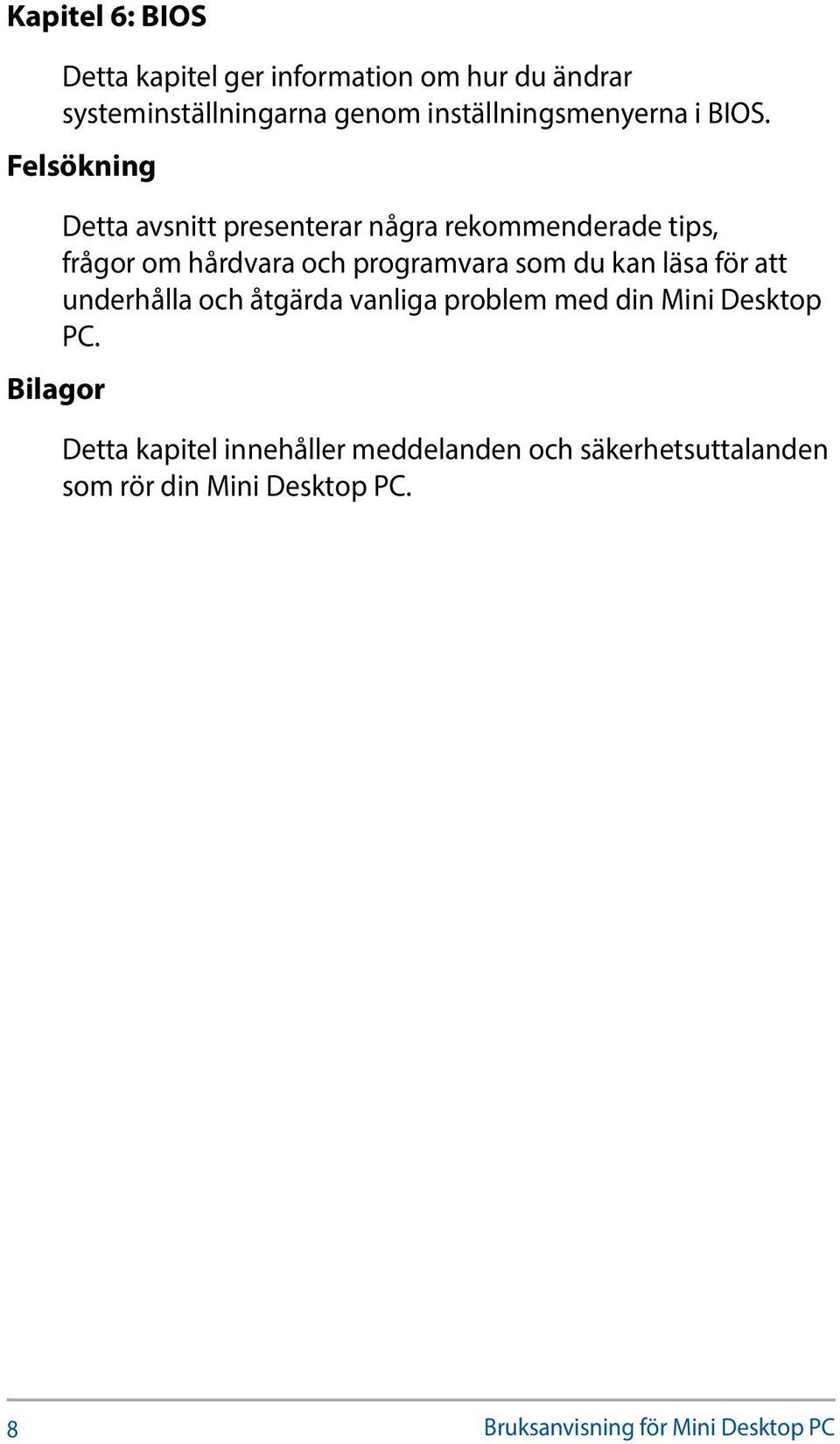 Kapitel 6: BIOS

Detta kapitel ger information om hur du ändrar systeminställningarna genom inställningsmenyerna i BIOS.

Felsökning

Detta avsnitt presenterar några rekommenderade tips, frågor om hårdvara och programvara som du kan läsa för att underhålla och åtgärda vanliga problem med din Mini Desktop PC.

Bilagor

Detta kapitel innehåller meddelanden och säkerhetsuttalanden som rör din Mini Desktop PC.

8

Bruksanvisning för Mini Desktop PC